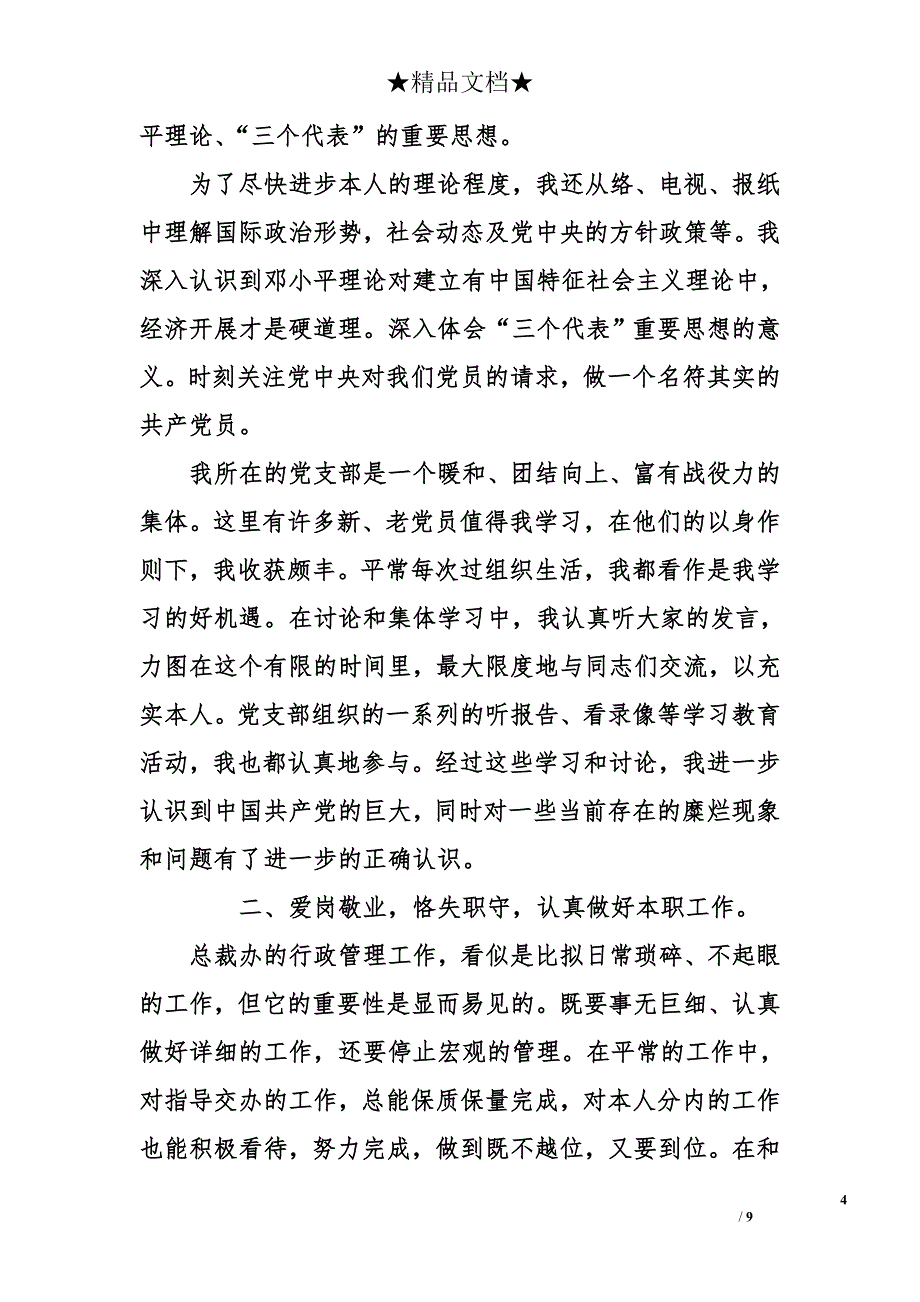 ★精品文档★

平理论、“三个代表”的重要思想。

为了尽快进步本人的理论程度，我还从络、电视、报纸中理解国际政治形势，社会动态及党中央的方针政策等。我深入认识到邓小平理论对建立有中国特征社会主义理论中，经济开展才是硬道理。深入体会“三个代表”重要思想的意义。时刻关注党中央对我们党员的请求，做一个名符其实的共产党员。

我所在的党支部是一个暖和、团结向上、富有战役力的集体。这里有许多新、老党员值得我学习，在他们的以身作则下，我收获颇丰。平常每次过组织生活，我都看作是我学习的好机遇。在讨论和集体学习中，我认真听大家的发言，力图在这个有限的时间里，最大限度地与同志们交流，以充实本人。党支部组织的一系列的听报告、看录像等学习教育活动，我也都认真地参与。经过这些学习和讨论，我进一步认识到中国共产党的巨大，同时对一些当前存在的糜烂现象和问题有了进一步的正确认识。

二、爱岗敬业，恪失职守，认真做好本职工作。

总裁办的行政管理工作，看似是比拟日常琐碎、不起眼的工作，但它的重要性是显而易见的。既要事无巨细、认真做好详细的工作，还要停止宏观的管理。在平常的工作中，对指导交办的工作，总能保质保量完成，对本人分内的工作也能积极看待，努力完成，做到既不越位，又要到位。在和

4

/ 9